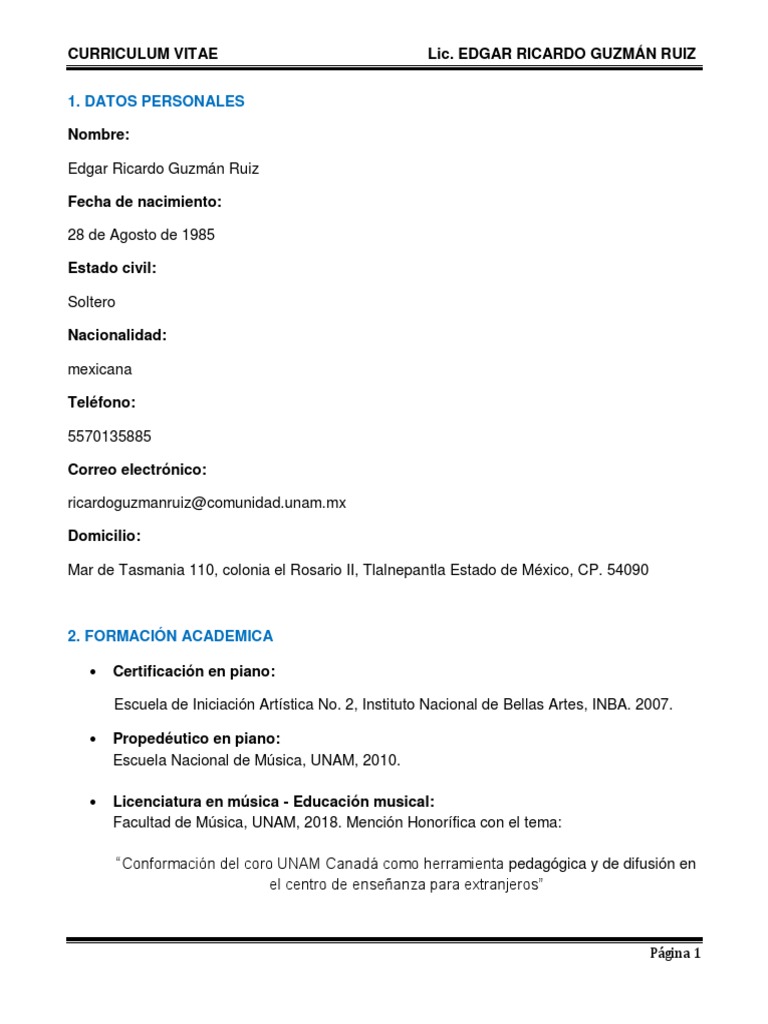 CURRICULUM VITAE Lic. EDGAR RICARDO GUZMÁN RUIZ

1. DATOS PERSONALES

Nombre:

Edgar Ricardo Guzmán Ruiz

Fecha de nacimiento:

28 de Agosto de 1985

Estado civil:

Soltero

Nacionalidad:

mexicana

Teléfono:

5570135885

Correo electrónico:

ricardoguzmanruiz@comunidad.unam.mx

Domicilio:

Mar de Tasmania 110, colonia el Rosario II, Tlalnepantla Estado de México, CP. 54090

2. FORMACIÓN ACADEMICA

• Certificación en piano:

Escuela de Iniciación Artística No. 2, Instituto Nacional de Bellas Artes, INBA. 2007.

• Propedéutico en piano:
Escuela Nacional de Música, UNAM, 2010.

• Licenciatura en música - Educación musical:
Facultad de Música, UNAM, 2018. Mención Honorífica con el tema:

"Conformación del coro UNAM Canadá como herramienta pedagógica y de difusión en el centro de enseñanza para extranjeros"

Página 1